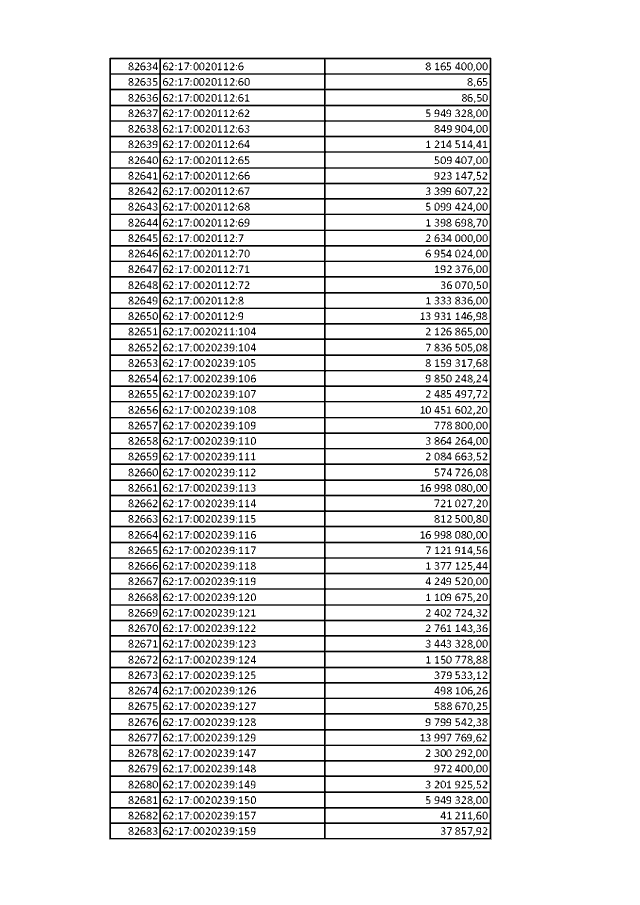 | | | |
|---|---|---|
| 82634 | 62:17:0020112:6 | 8 165 400,00 |
| 82635 | 62:17:0020112:60 | 8,65 |
| 82636 | 62:17:0020112:61 | 86,50 |
| 82637 | 62:17:0020112:62 | 5 949 328,00 |
| 82638 | 62:17:0020112:63 | 849 904,00 |
| 82639 | 62:17:0020112:64 | 1 214 514,41 |
| 82640 | 62:17:0020112:65 | 509 407,00 |
| 82641 | 62:17:0020112:66 | 923 147,52 |
| 82642 | 62:17:0020112:67 | 3 399 607,22 |
| 82643 | 62:17:0020112:68 | 5 099 424,00 |
| 82644 | 62:17:0020112:69 | 1 398 698,70 |
| 82645 | 62:17:0020112:7 | 2 634 000,00 |
| 82646 | 62:17:0020112:70 | 6 954 024,00 |
| 82647 | 62:17:0020112:71 | 192 376,00 |
| 82648 | 62:17:0020112:72 | 36 070,50 |
| 82649 | 62:17:0020112:8 | 1 333 836,00 |
| 82650 | 62:17:0020112:9 | 13 931 146,98 |
| 82651 | 62:17:0020211:104 | 2 126 865,00 |
| 82652 | 62:17:0020239:104 | 7 836 505,08 |
| 82653 | 62:17:0020239:105 | 8 159 317,68 |
| 82654 | 62:17:0020239:106 | 9 850 248,24 |
| 82655 | 62:17:0020239:107 | 2 485 497,72 |
| 82656 | 62:17:0020239:108 | 10 451 602,20 |
| 82657 | 62:17:0020239:109 | 778 800,00 |
| 82658 | 62:17:0020239:110 | 3 864 264,00 |
| 82659 | 62:17:0020239:111 | 2 084 663,52 |
| 82660 | 62:17:0020239:112 | 574 726,08 |
| 82661 | 62:17:0020239:113 | 16 998 080,00 |
| 82662 | 62:17:0020239:114 | 721 027,20 |
| 82663 | 62:17:0020239:115 | 812 500,80 |
| 82664 | 62:17:0020239:116 | 16 998 080,00 |
| 82665 | 62:17:0020239:117 | 7 121 914,56 |
| 82666 | 62:17:0020239:118 | 1 377 125,44 |
| 82667 | 62:17:0020239:119 | 4 249 520,00 |
| 82668 | 62:17:0020239:120 | 1 109 675,20 |
| 82669 | 62:17:0020239:121 | 2 402 724,32 |
| 82670 | 62:17:0020239:122 | 2 761 143,36 |
| 82671 | 62:17:0020239:123 | 3 443 328,00 |
| 82672 | 62:17:0020239:124 | 1 150 778,88 |
| 82673 | 62:17:0020239:125 | 379 533,12 |
| 82674 | 62:17:0020239:126 | 498 106,26 |
| 82675 | 62:17:0020239:127 | 588 670,25 |
| 82676 | 62:17:0020239:128 | 9 799 542,38 |
| 82677 | 62:17:0020239:129 | 13 997 769,62 |
| 82678 | 62:17:0020239:147 | 2 300 292,00 |
| 82679 | 62:17:0020239:148 | 972 400,00 |
| 82680 | 62:17:0020239:149 | 3 201 925,52 |
| 82681 | 62:17:0020239:150 | 5 949 328,00 |
| 82682 | 62:17:0020239:157 | 41 211,60 |
| 82683 | 62:17:0020239:159 | 37 857,92 |